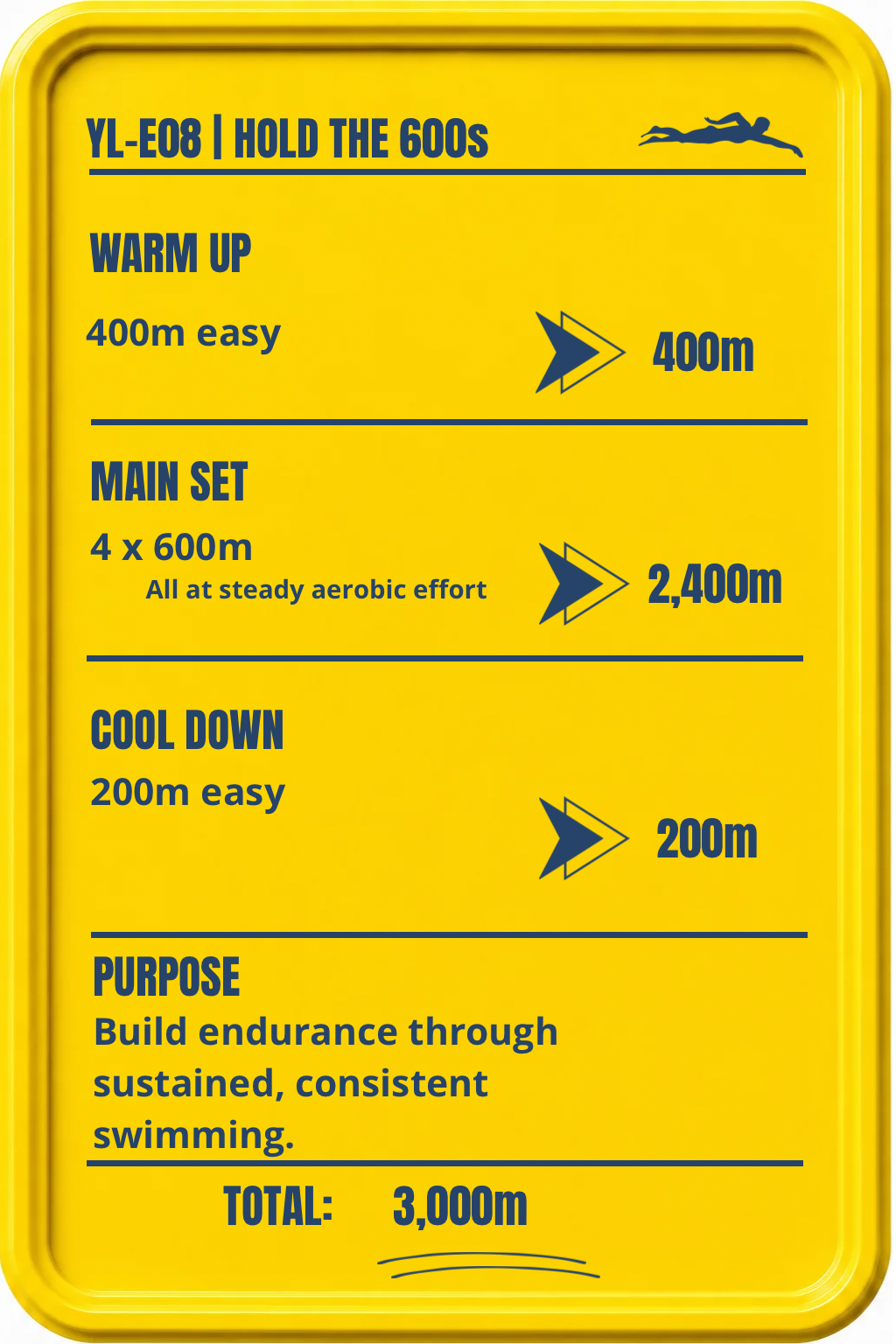 YL-E08 | HOLD THE 600s

WARM UP

400m easy

400m

MAIN SET

4 x 600m

All at steady aerobic effort

2,400m

COOL DOWN

200m easy

200m

PURPOSE

Build endurance through sustained, consistent swimming.

TOTAL: 3,000m